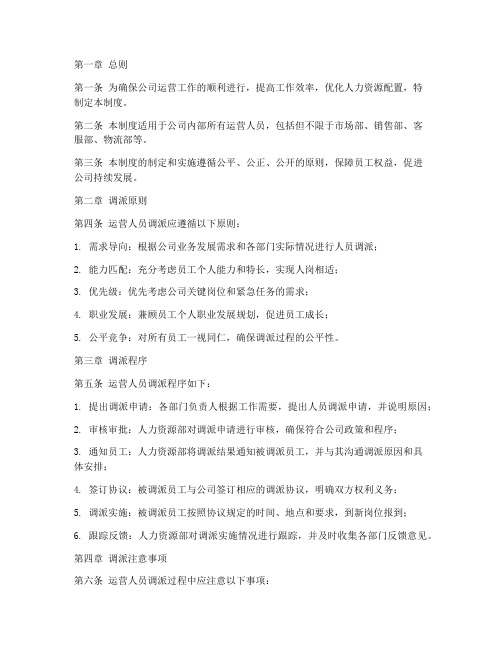 第一章 总则

第一条 为确保公司运营工作的顺利进行，提高工作效率，优化人力资源配置，特制定本制度。

第二条 本制度适用于公司内部所有运营人员，包括但不限于市场部、销售部、客服部、物流部等。

第三条 本制度的制定和实施遵循公平、公正、公开的原则，保障员工权益，促进公司持续发展。

第二章 调派原则

第四条 运营人员调派应遵循以下原则：

1. 需求导向：根据公司业务发展需求和各部门实际情况进行人员调派；

2. 能力匹配：充分考虑员工个人能力和特长，实现人岗相适；

3. 优先级：优先考虑公司关键岗位和紧急任务的需求；

4. 职业发展：兼顾员工个人职业发展规划，促进员工成长；

5. 公平竞争：对所有员工一视同仁，确保调派过程的公平性。

第三章 调派程序

第五条 运营人员调派程序如下：

1. 提出调派申请：各部门负责人根据工作需要，提出人员调派申请，并说明原因；

2. 审核审批：人力资源部对调派申请进行审核，确保符合公司政策和程序；

3. 通知员工：人力资源部将调派结果通知被调派员工，并与其沟通调派原因和具体安排；

4. 签订协议：被调派员工与公司签订相应的调派协议，明确双方权利义务；

5. 调派实施：被调派员工按照协议规定的时间、地点和要求，到新岗位报到；

6. 跟踪反馈：人力资源部对调派实施情况进行跟踪，并及时收集各部门反馈意见。

第四章 调派注意事项

第六条 运营人员调派过程中应注意以下事项：